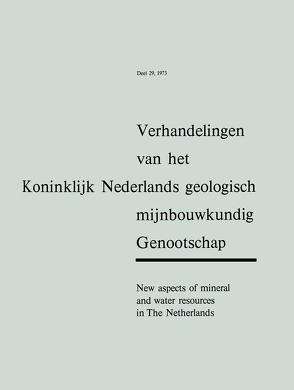 Deel 29, 1973

Verhandelingen
van het
Koninklijk Nederlands geologisch
mijnbouwkundig
Genootschap

New aspects of mineral and water resources in The Netherlands